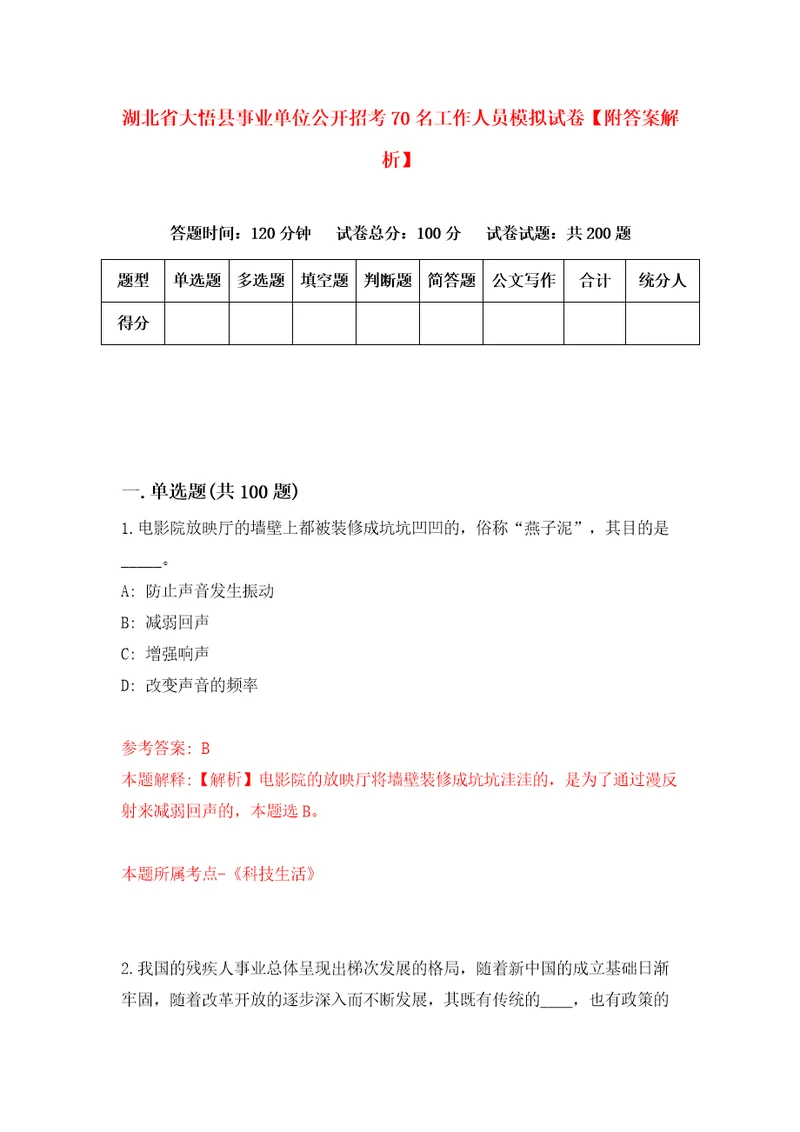 湖北省大悟县事业单位公开招考70名工作人员模拟试卷【附答案解析】

答题时间：120分钟　试卷总分：100分　试卷试题：共200题

| 题型 | 单选题 | 多选题 | 填空题 | 判断题 | 简答题 | 公文写作 | 合计 | 统分人 |
|---|---|---|---|---|---|---|---|---|
| 得分 | | | | | | | | |

一.单选题(共100题)

1.电影院放映厅的墙壁上都被装修成坑坑凹凹的，俗称“燕子泥”，其目的是_____。

A: 防止声音发生振动

B: 减弱回声

C: 增强响声

D: 改变声音的频率

参考答案: B

本题解释:【解析】电影院的放映厅将墙壁装修成坑坑洼洼的，是为了通过漫反射来减弱回声的，本题选B。

本题所属考点-《科技生活》

2.我国的残疾人事业总体呈现出梯次发展的格局，随着新中国的成立基础日渐牢固，随着改革开放的逐步深入而不断发展，其既有传统的____，也有政策的